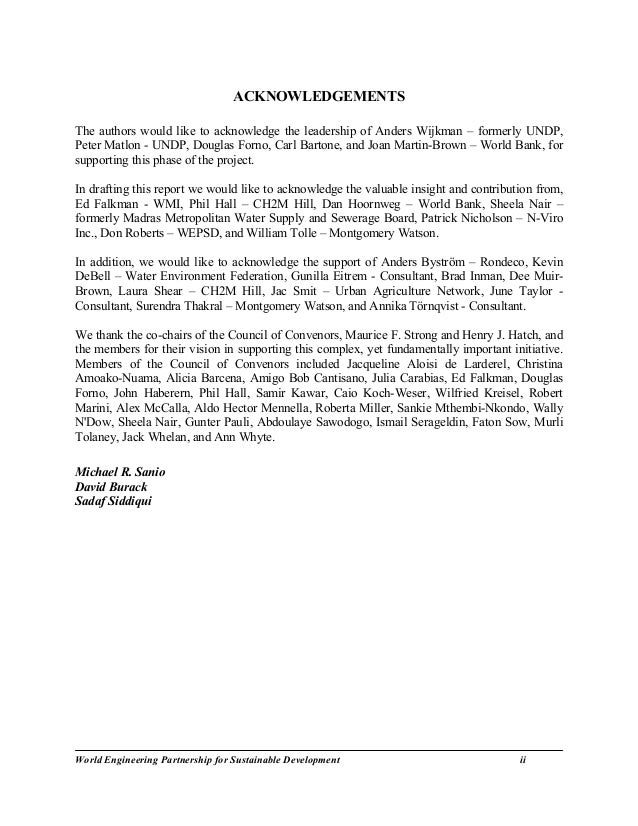 ACKNOWLEDGEMENTS

The authors would like to acknowledge the leadership of Anders Wijkman – formerly UNDP, Peter Matlon - UNDP, Douglas Forno, Carl Bartone, and Joan Martin-Brown – World Bank, for supporting this phase of the project.

In drafting this report we would like to acknowledge the valuable insight and contribution from, Ed Falkman - WMI, Phil Hall – CH2M Hill, Dan Hoornweg – World Bank, Sheela Nair – formerly Madras Metropolitan Water Supply and Sewerage Board, Patrick Nicholson – N-Viro Inc., Don Roberts – WEPSD, and William Tolle – Montgomery Watson.

In addition, we would like to acknowledge the support of Anders Byström – Rondeco, Kevin DeBell – Water Environment Federation, Gunilla Eitrem - Consultant, Brad Inman, Dee Muir-Brown, Laura Shear – CH2M Hill, Jac Smit – Urban Agriculture Network, June Taylor - Consultant, Surendra Thakral – Montgomery Watson, and Annika Törnqvist - Consultant.

We thank the co-chairs of the Council of Convenors, Maurice F. Strong and Henry J. Hatch, and the members for their vision in supporting this complex, yet fundamentally important initiative. Members of the Council of Convenors included Jacqueline Aloisi de Larderel, Christina Amoako-Nuama, Alicia Barcena, Amigo Bob Cantisano, Julia Carabias, Ed Falkman, Douglas Forno, John Haberern, Phil Hall, Samir Kawar, Caio Koch-Weser, Wilfried Kreisel, Robert Marini, Alex McCalla, Aldo Hector Mennella, Roberta Miller, Sankie Mthembi-Nkondo, Wally N'Dow, Sheela Nair, Gunter Pauli, Abdoulaye Sawodogo, Ismail Serageldin, Faton Sow, Murli Tolaney, Jack Whelan, and Ann Whyte.

Michael R. Sanio
David Burack
Sadaf Siddiqui

World Engineering Partnership for Sustainable Development ii